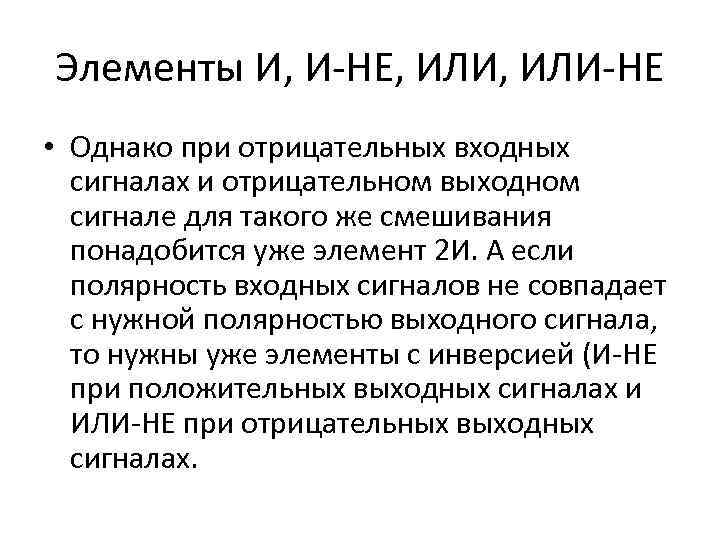 Элементы И, И-НЕ, ИЛИ, ИЛИ-НЕ

• Однако при отрицательных входных сигналах и отрицательном выходном сигнале для такого же смешивания понадобится уже элемент 2И. А если полярность входных сигналов не совпадает с нужной полярностью выходного сигнала, то нужны уже элементы с инверсией (И-НЕ при положительных выходных сигналах и ИЛИ-НЕ при отрицательных выходных сигналах.